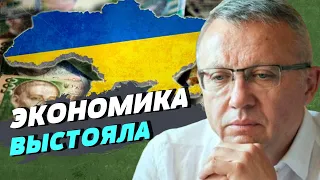 ЭКОНОМИКА
ВЫСТОЯЛА